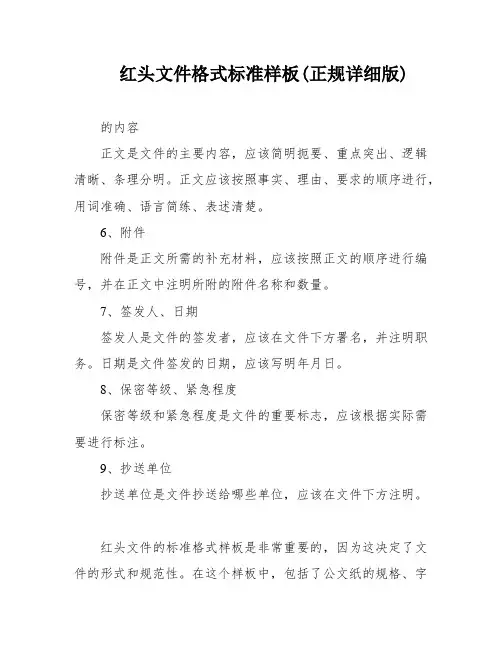 红头文件格式标准样板(正规详细版)

的内容

正文是文件的主要内容，应该简明扼要、重点突出、逻辑清晰、条理分明。正文应该按照事实、理由、要求的顺序进行，用词准确、语言简练、表述清楚。

6、附件

附件是正文所需的补充材料，应该按照正文的顺序进行编号，并在正文中注明所附的附件名称和数量。

7、签发人、日期

签发人是文件的签发者，应该在文件下方署名，并注明职务。日期是文件签发的日期，应该写明年月日。

8、保密等级、紧急程度

保密等级和紧急程度是文件的重要标志，应该根据实际需要进行标注。

9、抄送单位

抄送单位是文件抄送给哪些单位，应该在文件下方注明。

红头文件的标准格式样板是非常重要的，因为这决定了文件的形式和规范性。在这个样板中，包括了公文纸的规格、字